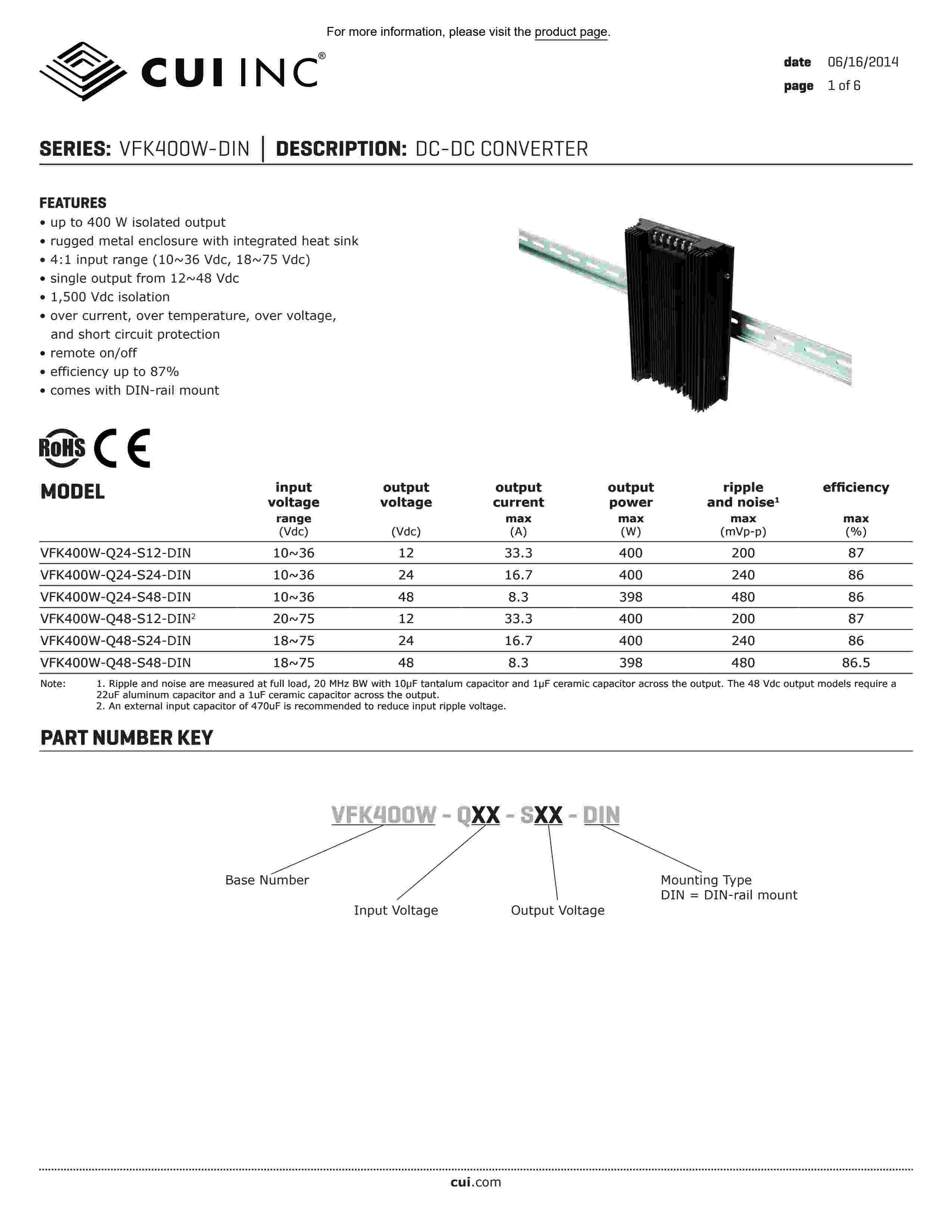 For more information, please visit the product page.

CUI INC®

date 06/16/2014
page 1 of 6

SERIES: VFK400W-DIN | DESCRIPTION: DC-DC CONVERTER

FEATURES
• up to 400 W isolated output
• rugged metal enclosure with integrated heat sink
• 4:1 input range (10~36 Vdc, 18~75 Vdc)
• single output from 12~48 Vdc
• 1,500 Vdc isolation
• over current, over temperature, over voltage, and short circuit protection
• remote on/off
• efficiency up to 87%
• comes with DIN-rail mount

RoHS CE

| MODEL | input voltage range (Vdc) | output voltage (Vdc) | output current max (A) | output power max (W) | ripple and noise¹ max (mVp-p) | efficiency max (%) |
|---|---|---|---|---|---|---|
| VFK400W-Q24-S12-DIN | 10~36 | 12 | 33.3 | 400 | 200 | 87 |
| VFK400W-Q24-S24-DIN | 10~36 | 24 | 16.7 | 400 | 240 | 86 |
| VFK400W-Q24-S48-DIN | 10~36 | 48 | 8.3 | 398 | 480 | 86 |
| VFK400W-Q48-S12-DIN² | 20~75 | 12 | 33.3 | 400 | 200 | 87 |
| VFK400W-Q48-S24-DIN | 18~75 | 24 | 16.7 | 400 | 240 | 86 |
| VFK400W-Q48-S48-DIN | 18~75 | 48 | 8.3 | 398 | 480 | 86.5 |

Note: 1. Ripple and noise are measured at full load, 20 MHz BW with 10μF tantalum capacitor and 1μF ceramic capacitor across the output. The 48 Vdc output models require a 22uF aluminum capacitor and a 1uF ceramic capacitor across the output.
2. An external input capacitor of 470uF is recommended to reduce input ripple voltage.

PART NUMBER KEY

VFK400W - QXX - SXX - DIN

Base Number
Input Voltage
Output Voltage
Mounting Type
DIN = DIN-rail mount

cui.com